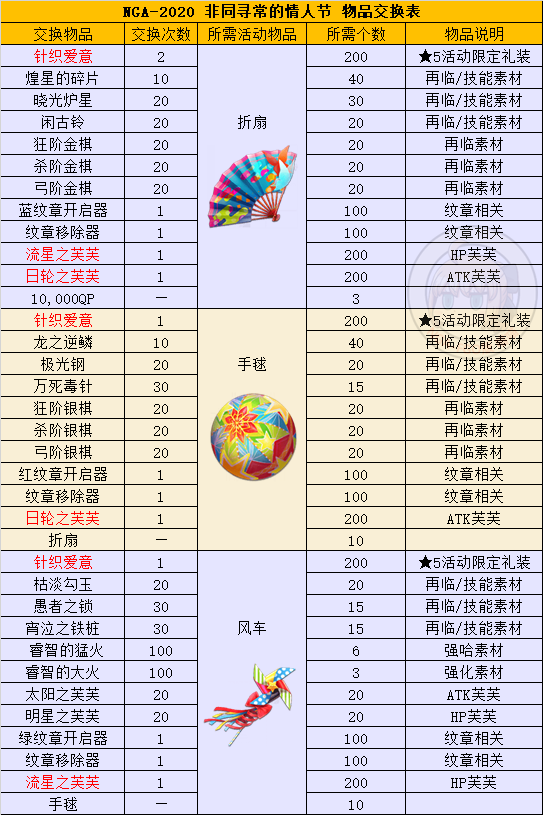 NGA-2020 非同寻常的情人节 物品交换表

| 交换物品 | 交换次数 | 所需活动物品 | 所需个数 | 物品说明 |
|---|---|---|---|---|
| 针织爱意 | 2 | 折扇 | 200 | ★5活动限定礼装 |
| 煌星的碎片 | 10 | | 40 | 再临/技能素材 |
| 晓光炉星 | 20 | | 30 | 再临/技能素材 |
| 闲古铃 | 20 | | 20 | 再临/技能素材 |
| 狂阶金棋 | 20 | | 20 | 再临素材 |
| 杀阶金棋 | 20 | | 20 | 再临素材 |
| 弓阶金棋 | 20 | | 20 | 再临素材 |
| 蓝纹章开启器 | 1 | | 100 | 纹章相关 |
| 纹章移除器 | 1 | | 100 | 纹章相关 |
| 流星之芙芙 | 1 | | 200 | HP芙芙 |
| 日轮之芙芙 | 1 | | 200 | ATK芙芙 |
| 10,000QP | — | | 3 | |
| 针织爱意 | 1 | 手毬 | 200 | ★5活动限定礼装 |
| 龙之逆鳞 | 10 | | 40 | 再临/技能素材 |
| 极光钢 | 20 | | 20 | 再临/技能素材 |
| 万死毒针 | 30 | | 15 | 再临/技能素材 |
| 狂阶银棋 | 20 | | 20 | 再临素材 |
| 杀阶银棋 | 20 | | 20 | 再临素材 |
| 弓阶银棋 | 20 | | 20 | 再临素材 |
| 红纹章开启器 | 1 | | 100 | 纹章相关 |
| 纹章移除器 | 1 | | 100 | 纹章相关 |
| 日轮之芙芙 | 1 | | 200 | ATK芙芙 |
| 折扇 | — | | 10 | |
| 针织爱意 | 1 | 风车 | 200 | ★5活动限定礼装 |
| 枯淡勾玉 | 20 | | 20 | 再临/技能素材 |
| 愚者之锁 | 30 | | 15 | 再临/技能素材 |
| 宵泣之铁桩 | 30 | | 15 | 再临/技能素材 |
| 睿智的猛火 | 100 | | 6 | 强哈素材 |
| 睿智的大火 | 100 | | 3 | 强化素材 |
| 太阳之芙芙 | 20 | | 20 | ATK芙芙 |
| 明星之芙芙 | 20 | | 20 | HP芙芙 |
| 绿纹章开启器 | 1 | | 100 | 纹章相关 |
| 纹章移除器 | 1 | | 100 | 纹章相关 |
| 流星之芙芙 | 1 | | 200 | HP芙芙 |
| 手毬 | — | | 10 | |